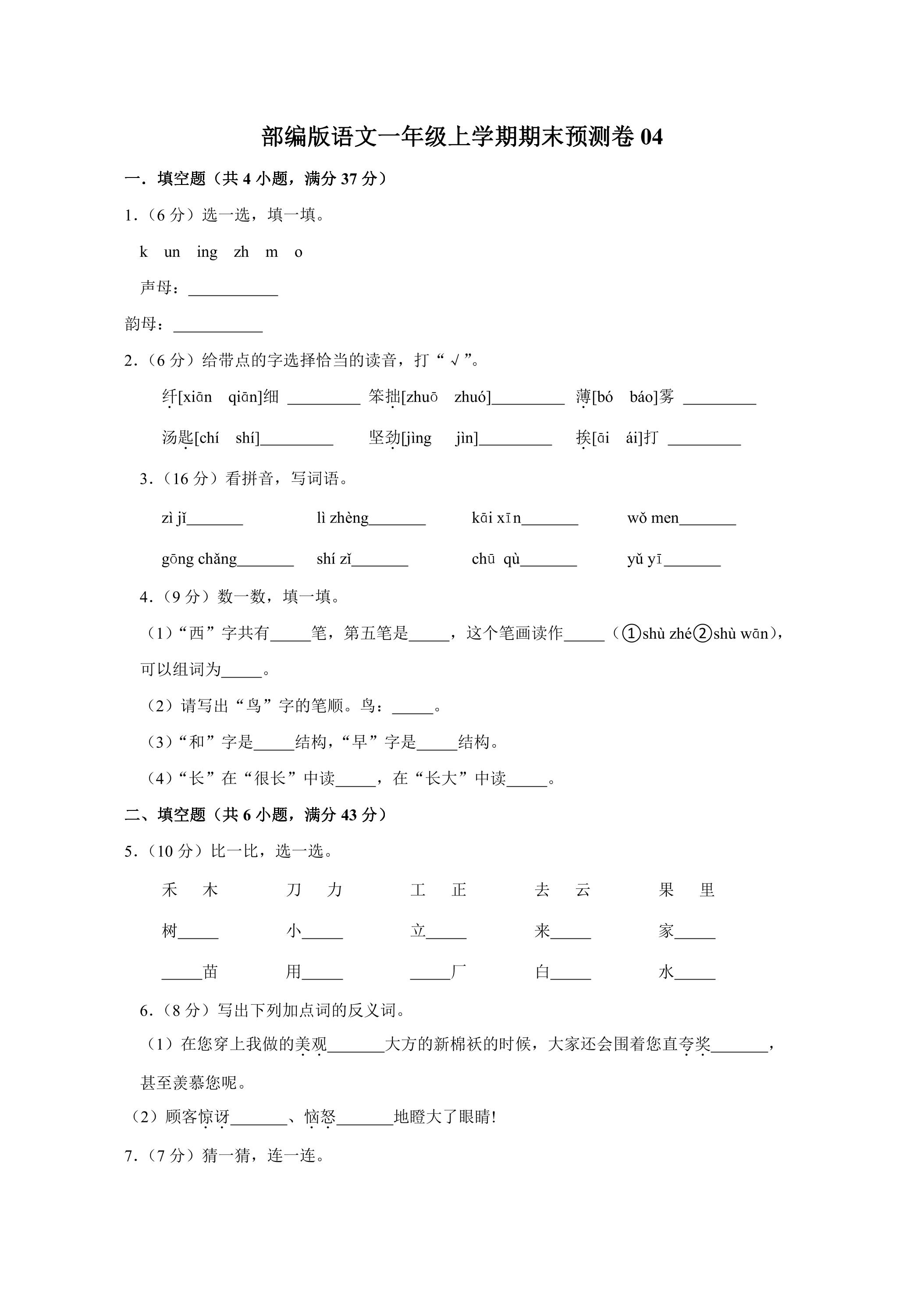 部编版语文一年级上学期期末预测卷04

一．填空题（共4小题，满分37分）

1．（6分）选一选，填一填。

k　un　ing　zh　m　o

声母：____

韵母：____

2．（6分）给带点的字选择恰当的读音，打“√”。

纤[xiān　qiān]细 ____　笨拙[zhuō　zhuó]____　薄[bó　báo]雾 ____

汤匙[chí　shí]____　坚劲[jìng　jìn]____　挨[āi　ái]打 ____

3．（16分）看拼音，写词语。

zì jǐ____　lì zhèng____　kāi xīn____　wǒ men____

gōng chǎng____　shí zǐ____　chū qù____　yǔ yī____

4．（9分）数一数，填一填。

（1）“西”字共有____笔，第五笔是____，这个笔画读作____（①shù zhé②shù wān），可以组词为____。

（2）请写出“鸟”字的笔顺。鸟：____。

（3）“和”字是____结构，“早”字是____结构。

（4）“长”在“很长”中读____，在“长大”中读____。

二、填空题（共6小题，满分43分）

5．（10分）比一比，选一选。

禾　木　刀　力　工　正　去　云　果　里

树____　小____　立____　来____　家____

____苗　用____　____厂　白____　水____

6．（8分）写出下列加点词的反义词。

（1）在您穿上我做的美观____大方的新棉袄的时候，大家还会围着您直夸奖____，甚至羡慕您呢。

（2）顾客惊讶____、恼怒____地瞪大了眼睛!

7．（7分）猜一猜，连一连。